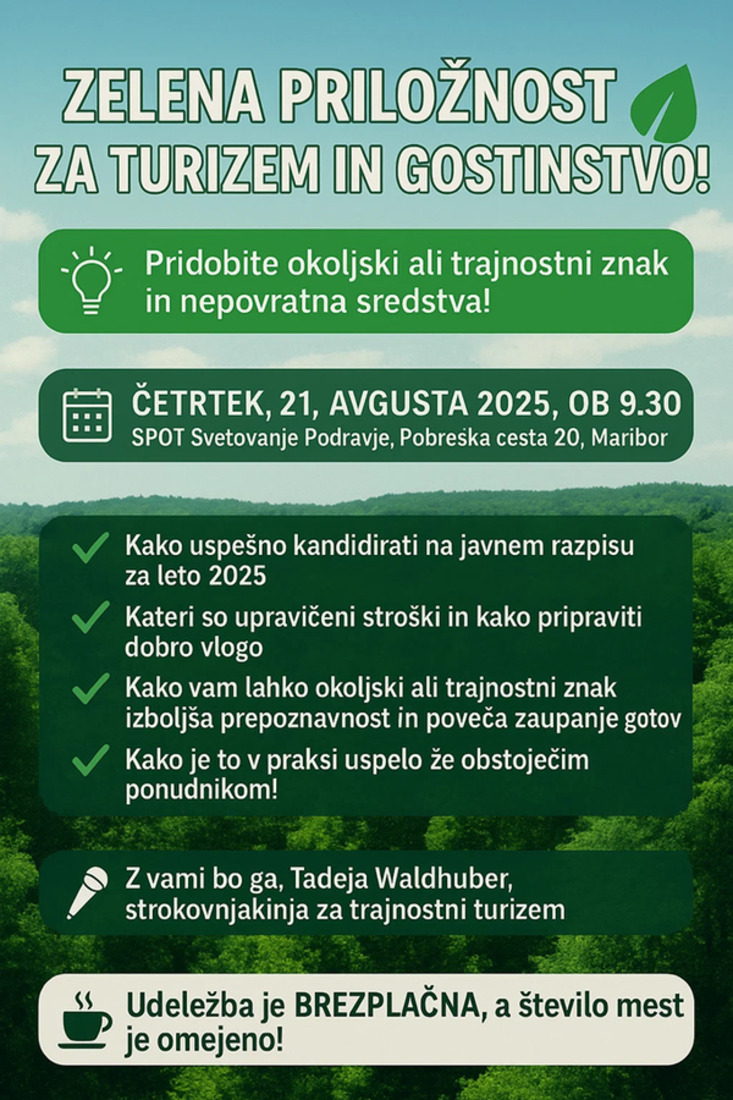 ZELENA PRILOŽNOST
ZA TURIZEM IN GOSTINSTVO!

Pridobite okoljski ali trajnostni znak in nepovratna sredstva!

ČETRTEK, 21, AVGUSTA 2025, OB 9.30
SPOT Svetovanje Podravje, Pobreška cesta 20, Maribor

Kako uspešno kandidirati na javnem razpisu za leto 2025

Kateri so upravičeni stroški in kako pripraviti dobro vlogo

Kako vam lahko okoljski ali trajnostni znak izboljša prepoznavnost in poveča zaupanje gotov

Kako je to v praksi uspelo že obstoječim ponudnikom!

Z vami bo ga, Tadeja Waldhuber, strokovnjakinja za trajnostni turizem

Udeležba je BREZPLAČNA, a število mest je omejeno!